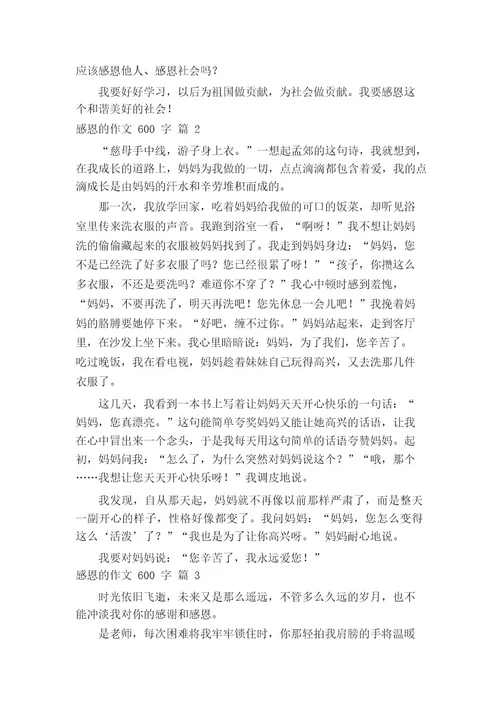 应该感恩他人、感恩社会吗？

我要好好学习，以后为祖国做贡献，为社会做贡献。我要感恩这个和谐美好的社会！

感恩的作文 600 字 篇 2

“慈母手中线，游子身上衣。”一想起孟郊的这句诗，我就想到，在我成长的道路上，妈妈为我做的一切，点点滴滴都包含着爱，我的点滴成长是由妈妈的汗水和辛劳堆积而成的。

那一次，我放学回家，吃着妈妈给我做的可口的饭菜，却听见浴室里传来洗衣服的声音。我跑到浴室一看，“啊呀！”我不想让妈妈洗的偷偷藏起来的衣服被妈妈找到了。我走到妈妈身边：“妈妈，您不是已经洗了好多衣服了吗？您已经很累了呀！”“孩子，你攒这么多衣服，不还是要洗吗？难道你不穿了？”我心中顿时感到羞愧，“妈妈，不要再洗了，明天再洗吧！您先休息一会儿吧！”我挽着妈妈的胳膊要她停下来。“好吧，缠不过你。”妈妈站起来，走到客厅里，在沙发上坐下来。我心里暗暗说：妈妈，为了我们，您辛苦了。吃过晚饭，我在看电视，妈妈趁着妹妹自己玩得高兴，又去洗那几件衣服了。

这几天，我看到一本书上写着让妈妈天天开心快乐的一句话：“妈妈，您真漂亮。”这句能简单夸奖妈妈又能让她高兴的话语，让我在心中冒出来一个念头，于是我每天用这句简单的话语夸赞妈妈。起初，妈妈问我：“怎么了，为什么突然对妈妈说这个？”“哦，那个……我想让您天天开心快乐呀！”我调皮地说。

我发现，自从那天起，妈妈就不再像以前那样严肃了，而是整天一副开心的样子，性格好像都变了。我问妈妈：“妈妈，您怎么变得这么‘活泼’了？”“我也是为了让你高兴呀。”妈妈耐心地说。

我要对妈妈说：“您辛苦了，我永远爱您！”

感恩的作文 600 字 篇 3

时光依旧飞逝，未来又是那么遥远，不管多么久远的岁月，也不能冲淡我对你的感谢和感恩。

是老师，每次困难将我牢牢锁住时，你那轻拍我肩膀的手将温暖